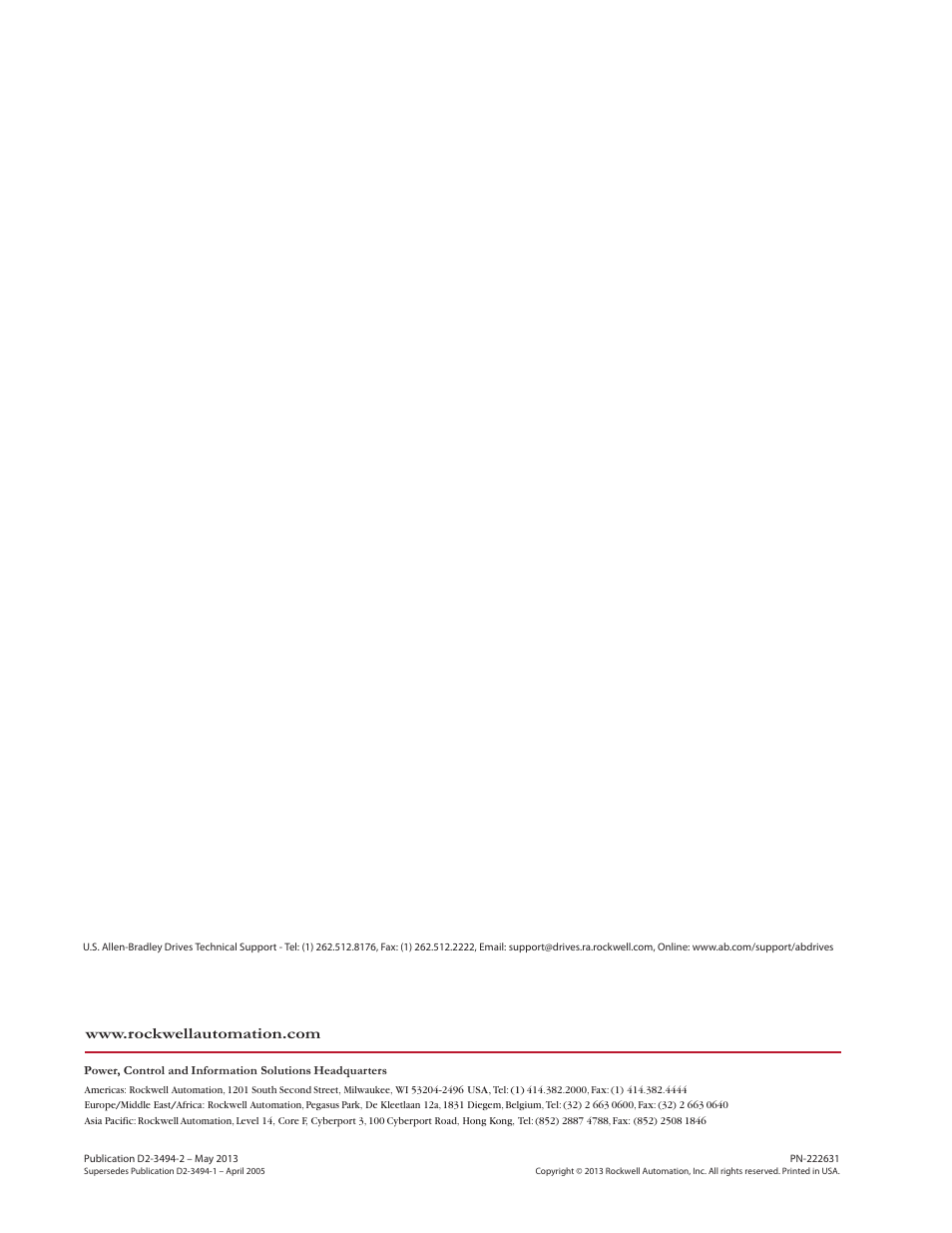 U.S. Allen-Bradley Drives Technical Support - Tel: (1) 262.512.8176, Fax: (1) 262.512.2222, Email: support@drives.ra.rockwell.com, Online: www.ab.com/support/abdrives

www.rockwellautomation.com

Power, Control and Information Solutions Headquarters

Americas: Rockwell Automation, 1201 South Second Street, Milwaukee, WI 53204-2496 USA, Tel: (1) 414.382.2000, Fax: (1) 414.382.4444
Europe/Middle East/Africa: Rockwell Automation, Pegasus Park, De Kleetlaan 12a, 1831 Diegem, Belgium, Tel: (32) 2 663 0600, Fax: (32) 2 663 0640
Asia Pacific: Rockwell Automation, Level 14, Core F, Cyberport 3, 100 Cyberport Road, Hong Kong, Tel: (852) 2887 4788, Fax: (852) 2508 1846

Publication D2-3494-2 – May 2013
Supersedes Publication D2-3494-1 – April 2005

PN-222631
Copyright © 2013 Rockwell Automation, Inc. All rights reserved. Printed in USA.